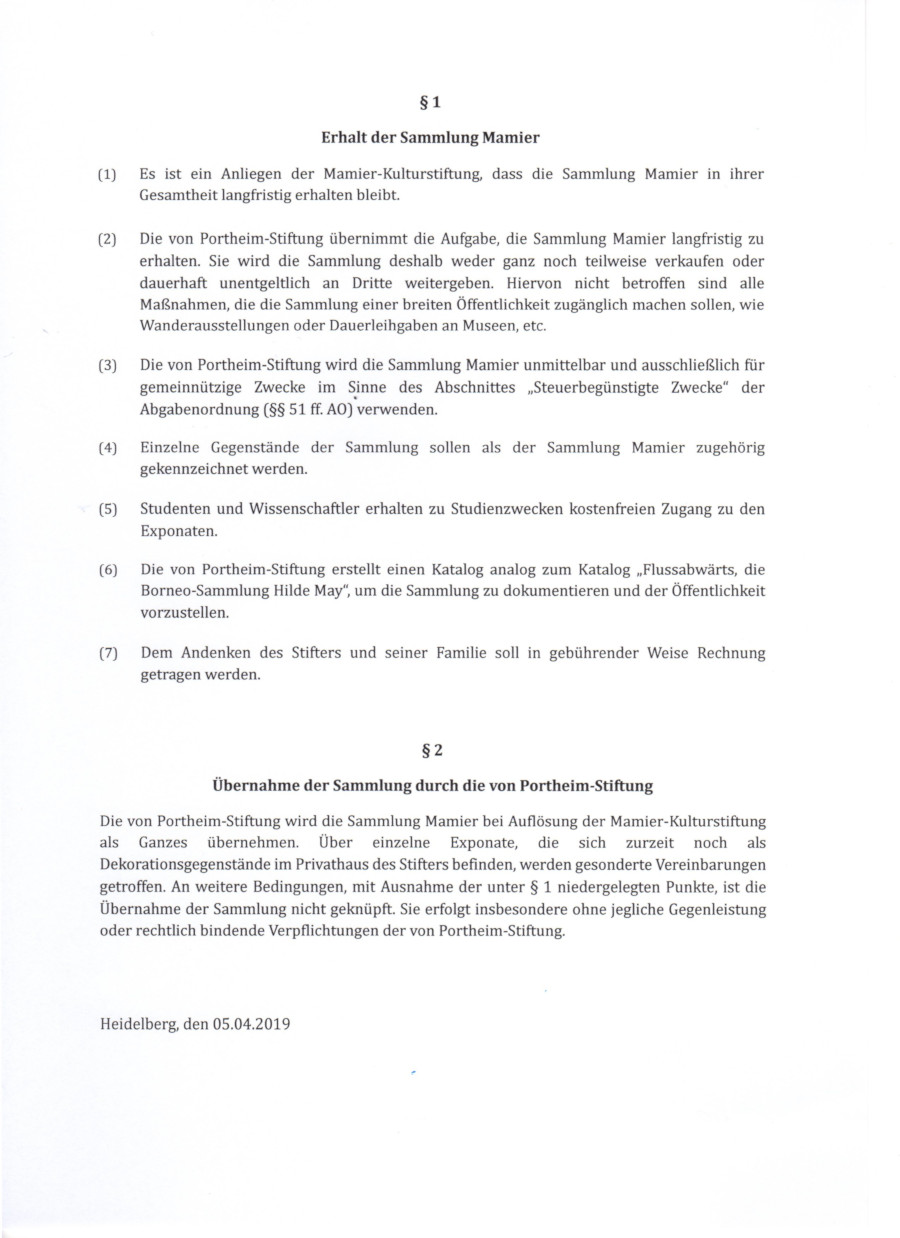 § 1

Erhalt der Sammlung Mamier

(1) Es ist ein Anliegen der Mamier-Kulturstiftung, dass die Sammlung Mamier in ihrer Gesamtheit langfristig erhalten bleibt.

(2) Die von Portheim-Stiftung übernimmt die Aufgabe, die Sammlung Mamier langfristig zu erhalten. Sie wird die Sammlung deshalb weder ganz noch teilweise verkaufen oder dauerhaft unentgeltlich an Dritte weitergeben. Hiervon nicht betroffen sind alle Maßnahmen, die die Sammlung einer breiten Öffentlichkeit zugänglich machen sollen, wie Wanderausstellungen oder Dauerleihgaben an Museen, etc.

(3) Die von Portheim-Stiftung wird die Sammlung Mamier unmittelbar und ausschließlich für gemeinnützige Zwecke im Sinne des Abschnittes „Steuerbegünstigte Zwecke" der Abgabenordnung (§§ 51 ff. AO) verwenden.

(4) Einzelne Gegenstände der Sammlung sollen als der Sammlung Mamier zugehörig gekennzeichnet werden.

(5) Studenten und Wissenschaftler erhalten zu Studienzwecken kostenfreien Zugang zu den Exponaten.

(6) Die von Portheim-Stiftung erstellt einen Katalog analog zum Katalog „Flussabwärts, die Borneo-Sammlung Hilde May", um die Sammlung zu dokumentieren und der Öffentlichkeit vorzustellen.

(7) Dem Andenken des Stifters und seiner Familie soll in gebührender Weise Rechnung getragen werden.

§ 2

Übernahme der Sammlung durch die von Portheim-Stiftung

Die von Portheim-Stiftung wird die Sammlung Mamier bei Auflösung der Mamier-Kulturstiftung als Ganzes übernehmen. Über einzelne Exponate, die sich zurzeit noch als Dekorationsgegenstände im Privathaus des Stifters befinden, werden gesonderte Vereinbarungen getroffen. An weitere Bedingungen, mit Ausnahme der unter § 1 niedergelegten Punkte, ist die Übernahme der Sammlung nicht geknüpft. Sie erfolgt insbesondere ohne jegliche Gegenleistung oder rechtlich bindende Verpflichtungen der von Portheim-Stiftung.

Heidelberg, den 05.04.2019